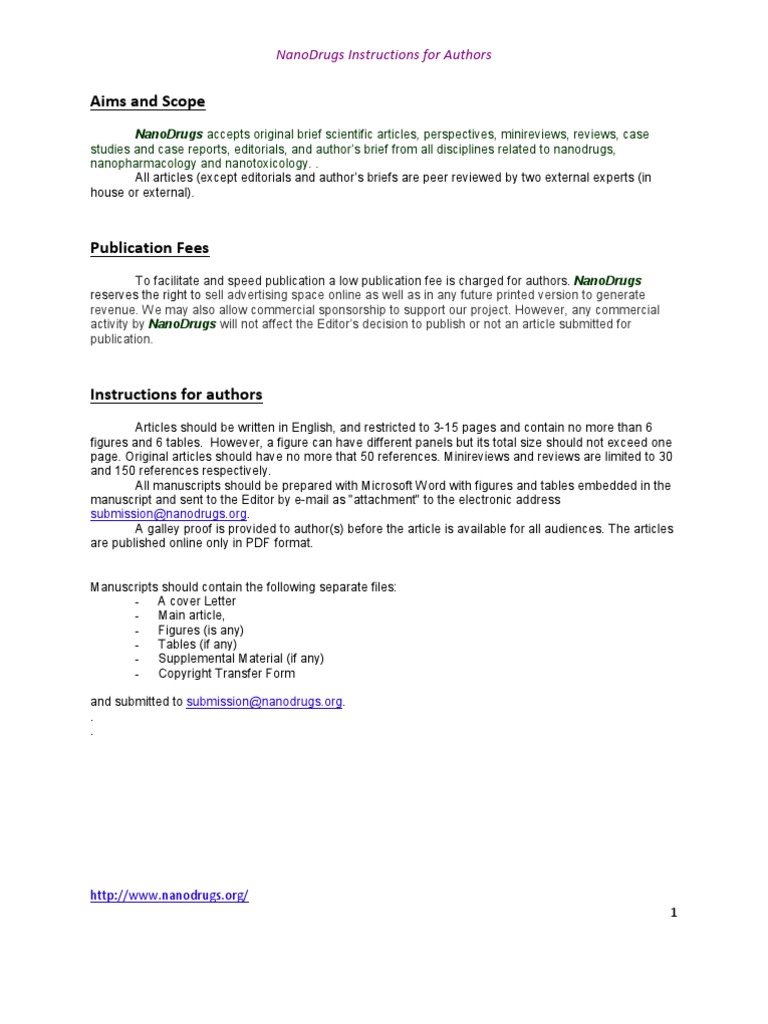 NanoDrugs Instructions for Authors

Aims and Scope

NanoDrugs accepts original brief scientific articles, perspectives, minireviews, reviews, case studies and case reports, editorials, and author's brief from all disciplines related to nanodrugs, nanopharmacology and nanotoxicology. .

All articles (except editorials and author's briefs are peer reviewed by two external experts (in house or external).

Publication Fees

To facilitate and speed publication a low publication fee is charged for authors. NanoDrugs reserves the right to sell advertising space online as well as in any future printed version to generate revenue. We may also allow commercial sponsorship to support our project. However, any commercial activity by NanoDrugs will not affect the Editor's decision to publish or not an article submitted for publication.

Instructions for authors

Articles should be written in English, and restricted to 3-15 pages and contain no more than 6 figures and 6 tables. However, a figure can have different panels but its total size should not exceed one page. Original articles should have no more that 50 references. Minireviews and reviews are limited to 30 and 150 references respectively.

All manuscripts should be prepared with Microsoft Word with figures and tables embedded in the manuscript and sent to the Editor by e-mail as "attachment" to the electronic address submission@nanodrugs.org.

A galley proof is provided to author(s) before the article is available for all audiences. The articles are published online only in PDF format.

Manuscripts should contain the following separate files:
- A cover Letter
- Main article,
- Figures (is any)
- Tables (if any)
- Supplemental Material (if any)
- Copyright Transfer Form

and submitted to submission@nanodrugs.org.
.
.

http://www.nanodrugs.org/

1